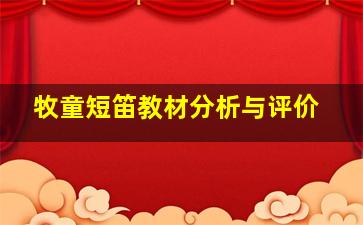 牧童短笛教材分析与评价